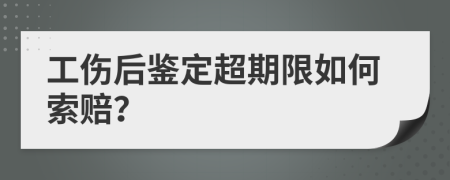 工伤后鉴定超期限如何索赔?